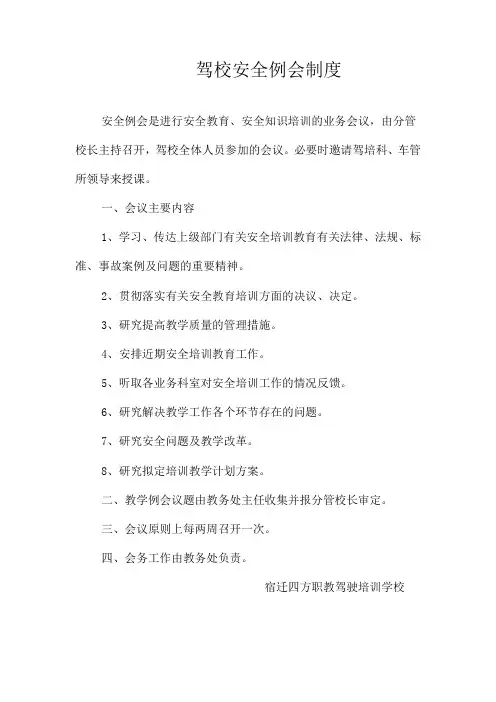 驾校安全例会制度

安全例会是进行安全教育、安全知识培训的业务会议，由分管校长主持召开，驾校全体人员参加的会议。必要时邀请驾培科、车管所领导来授课。

一、会议主要内容

1、学习、传达上级部门有关安全培训教育有关法律、法规、标准、事故案例及问题的重要精神。

2、贯彻落实有关安全教育培训方面的决议、决定。

3、研究提高教学质量的管理措施。

4、安排近期安全培训教育工作。

5、听取各业务科室对安全培训工作的情况反馈。

6、研究解决教学工作各个环节存在的问题。

7、研究安全问题及教学改革。

8、研究拟定培训教学计划方案。

二、教学例会议题由教务处主任收集并报分管校长审定。

三、会议原则上每两周召开一次。

四、会务工作由教务处负责。

宿迁四方职教驾驶培训学校